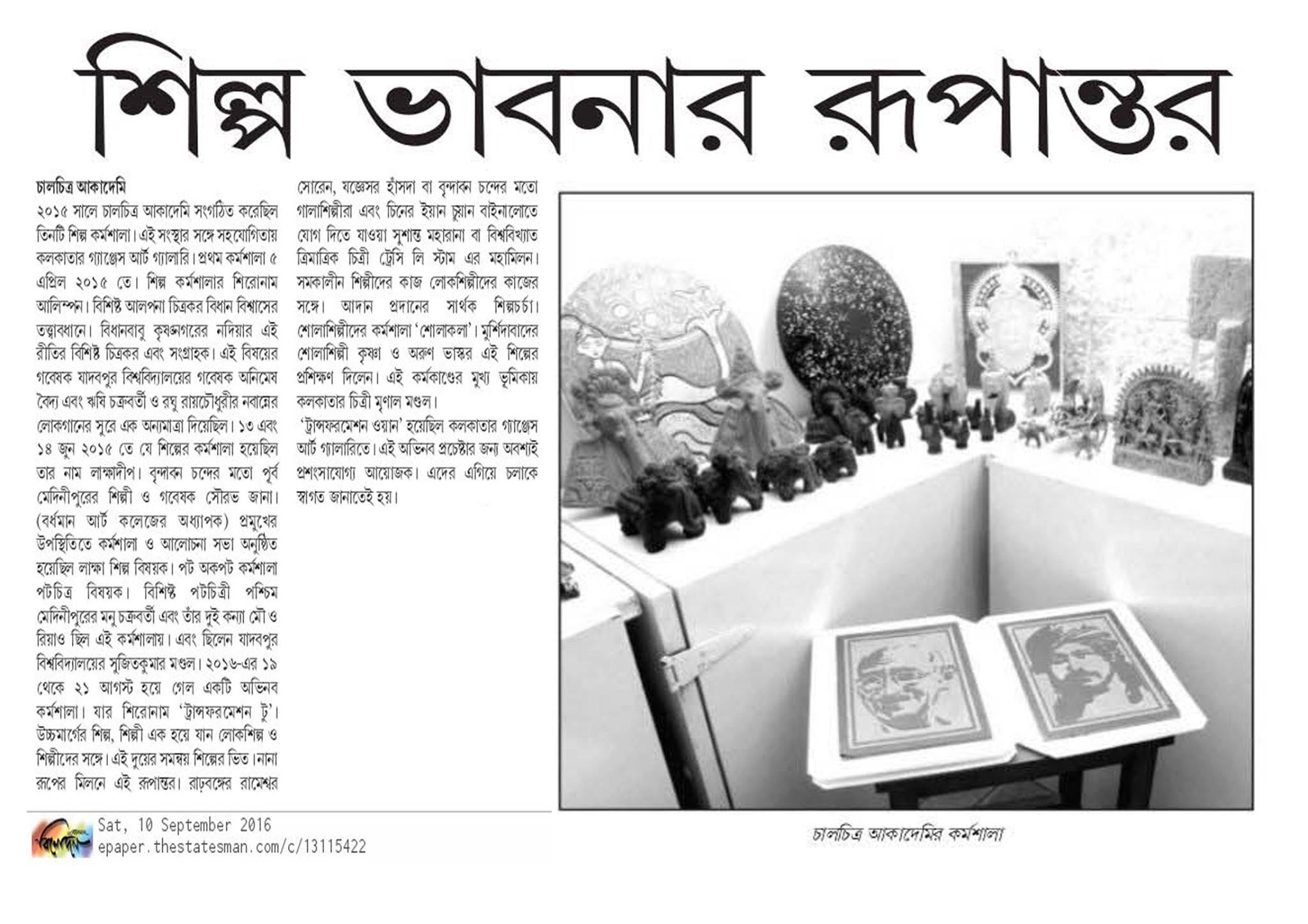 শিল্প ভাবনার রূপান্তর

চালচিত্র আকাদেমি
২০১৫ সালে চালচিত্র আকাদেমি সংগঠিত করেছিল তিনটি শিল্প কর্মশালা। এই সংস্থার সঙ্গে সহযোগিতায় কলকাতার গ্যাঞ্জেস আর্ট গ্যালারি। প্রথম কর্মশালা ৫ এপ্রিল ২০১৫ তে। শিল্প কর্মশালার শিরোনাম আলিম্পন। বিশিষ্ট আলপনা চিত্রকর বিধান বিশ্বাসের তত্ত্বাবধানে। বিধানবাবু কৃষ্ণনগরের নদিয়ার এই রীতির বিশিষ্ট চিত্রকর এবং সংগ্রাহক। এই বিষয়ের গবেষক যাদবপুর বিশ্ববিদ্যালয়ের গবেষক অনিমেষ বৈদ্য এবং ঋষি চক্রবর্তী ও রঘু রায়চৌধুরীর নবান্নের লোকগানের সুরে এক অন্যমাত্রা দিয়েছিল। ১৩ এবং ১৪ জুন ২০১৫ তে যে শিল্পের কর্মশালা হয়েছিল তার নাম লাক্ষাদীপ। বৃন্দাবন চন্দের মতো পূর্ব মেদিনীপুরের শিল্পী ও গবেষক সৌরভ জানা। (বর্ধমান আর্ট কলেজের অধ্যাপক) প্রমুখের উপস্থিতিতে কর্মশালা ও আলোচনা সভা অনুষ্ঠিত হয়েছিল লাক্ষা শিল্প বিষয়ক। পট অকপট কর্মশালা পটচিত্র বিষয়ক। বিশিষ্ট পটচিত্রী পশ্চিম মেদিনীপুরের মনু চক্রবর্তী এবং তাঁর দুই কন্যা মৌ ও রিয়াও ছিল এই কর্মশালায়। এবং ছিলেন যাদবপুর বিশ্ববিদ্যালয়ের সুজিতকুমার মণ্ডল। ২০১৬-এর ১৯ থেকে ২১ আগস্ট হয়ে গেল একটি অভিনব কর্মশালা। যার শিরোনাম 'ট্রান্সফরমেশন টু'। উচ্চমার্গের শিল্প, শিল্পী এক হয়ে যান লোকশিল্প ও শিল্পীদের সঙ্গে। এই দুয়ের সমন্বয় শিল্পের ভিত। নানা রূপের মিলনে এই রূপান্তর। রাঢ়বঙ্গের রামেশ্বর সোরেন, যজ্ঞেসর হাঁসদা বা বৃন্দাবন চন্দের মতো গালাশিল্পীরা এবং চিনের ইয়ান চুয়ান বাইনালোতে যোগ দিতে যাওয়া সুশান্ত মহারানা বা বিশ্ববিখ্যাত ত্রিমাত্রিক চিত্রী ট্রেসি লি স্টাম এর মহামিলন। সমকালীন শিল্পীদের কাজ লোকশিল্পীদের কাজের সঙ্গে। আদান প্রদানের সার্থক শিল্পচর্চা। শোলাশিল্পীদের কর্মশালা 'শোলাকলা'। মুর্শিদাবাদের শোলাশিল্পী কৃষ্ণ ও অরুণ ভাস্কর এই শিল্পের প্রশিক্ষণ দিলেন। এই কর্মকাণ্ডের মুখ্য ভূমিকায় কলকাতার চিত্রী মৃণাল মণ্ডল।
'ট্রান্সফরমেশন ওয়ান' হয়েছিল কলকাতার গ্যাঞ্জেস আর্ট গ্যালারিতে। এই অভিনব প্রচেষ্টার জন্য অবশ্যই প্রশংসাযোগ্য আয়োজক। এদের এগিয়ে চলাকে স্বাগত জানাতেই হয়।

চালচিত্র আকাদেমির কর্মশালা

Sat, 10 September 2016
epaper.thestatesman.com/c/13115422